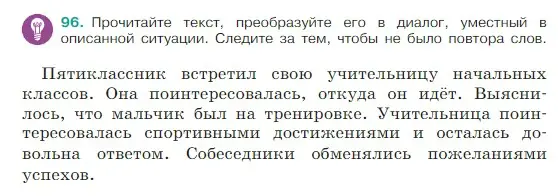 96. Прочитайте текст, преобразуйте его в диалог, уместный в описанной ситуации. Следите за тем, чтобы не было повтора слов.

Пятиклассник встретил свою учительницу начальных классов. Она поинтересовалась, откуда он идёт. Выяснилось, что мальчик был на тренировке. Учительница поинтересовалась спортивными достижениями и осталась довольна ответом. Собеседники обменялись пожеланиями успехов.